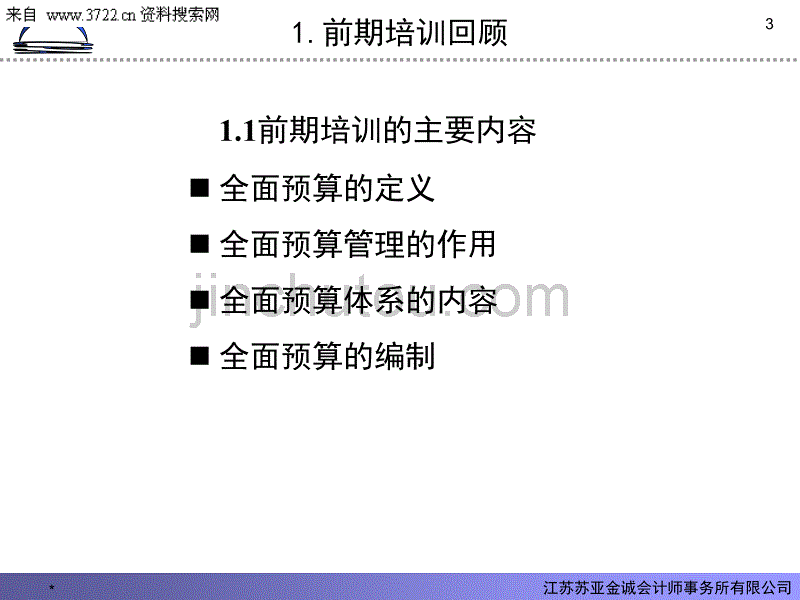 来自 www.3722.cn 资料搜索网

1. 前期培训回顾

3

1.1前期培训的主要内容

■ 全面预算的定义

■ 全面预算管理的作用

■ 全面预算体系的内容

■ 全面预算的编制

jinchutou.com

*

江苏苏亚金诚会计师事务所有限公司